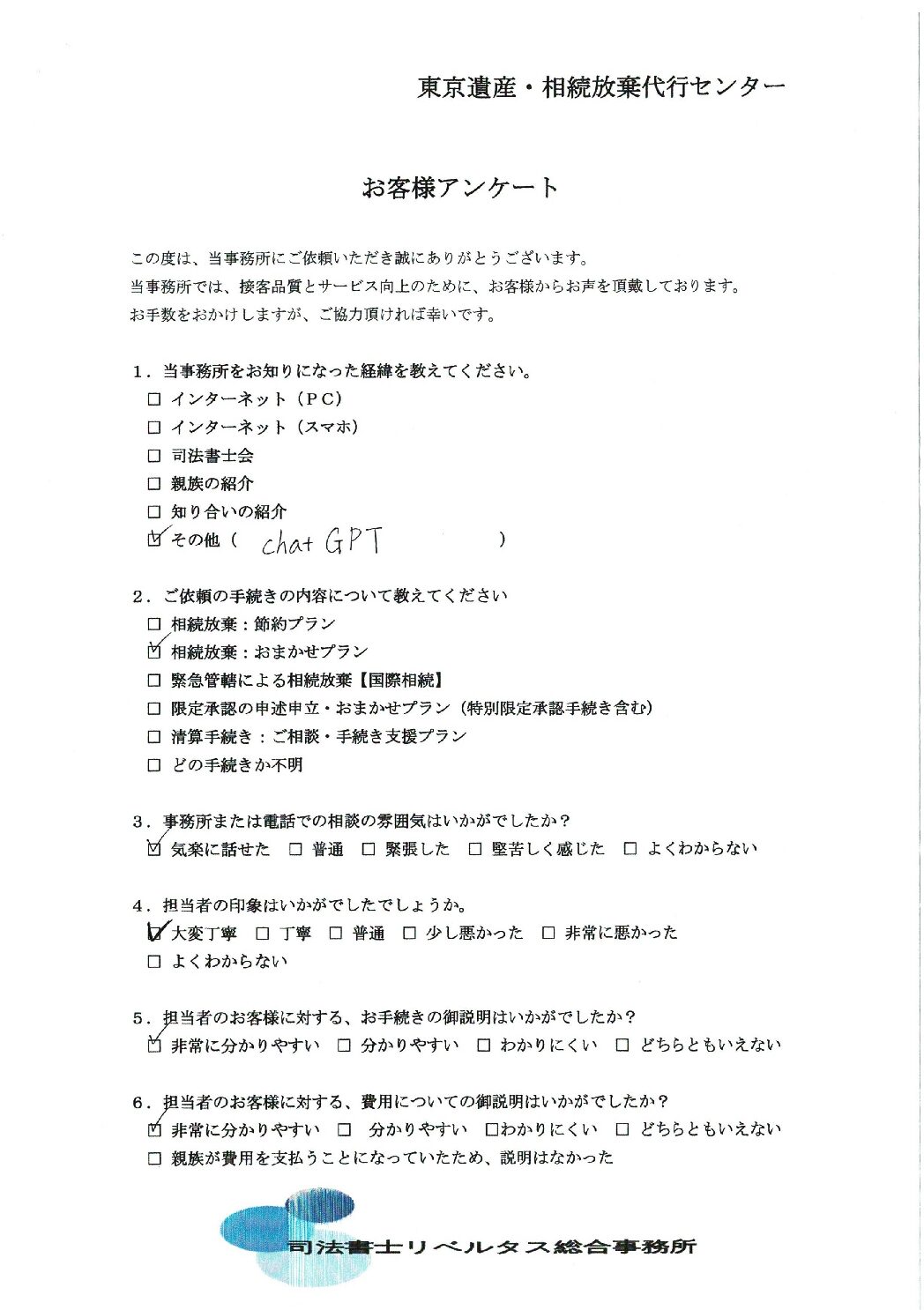 東京遺産・相続放棄代行センター

お客様アンケート

この度は、当事務所にご依頼いただき誠にありがとうございます。
当事務所では、接客品質とサービス向上のために、お客様からお声を頂戴しております。
お手数をおかけしますが、ご協力頂ければ幸いです。

1．当事務所をお知りになった経緯を教えてください。
☐ インターネット（PC）
☐ インターネット（スマホ）
☐ 司法書士会
☐ 親族の紹介
☐ 知り合いの紹介
☑ その他（ chat GPT ）

2．ご依頼の手続きの内容について教えてください
☐ 相続放棄：節約プラン
☑ 相続放棄：おまかせプラン
☐ 緊急管轄による相続放棄【国際相続】
☐ 限定承認の申述申立・おまかせプラン（特別限定承認手続き含む）
☐ 清算手続き：ご相談・手続き支援プラン
☐ どの手続きか不明

3．事務所または電話での相談の雰囲気はいかがでしたか？
☑ 気楽に話せた ☐ 普通 ☐ 緊張した ☐ 堅苦しく感じた ☐ よくわからない

4．担当者の印象はいかがでしたでしょうか。
☑ 大変丁寧 ☐ 丁寧 ☐ 普通 ☐ 少し悪かった ☐ 非常に悪かった
☐ よくわからない

5．担当者のお客様に対する、お手続きの御説明はいかがでしたか？
☑ 非常に分かりやすい ☐ 分かりやすい ☐ わかりにくい ☐ どちらともいえない

6．担当者のお客様に対する、費用についての御説明はいかがでしたか？
☑ 非常に分かりやすい ☐ 分かりやすい ☐わかりにくい ☐ どちらともいえない
☐ 親族が費用を支払うことになっていたため、説明はなかった

司法書士リベルタス総合事務所